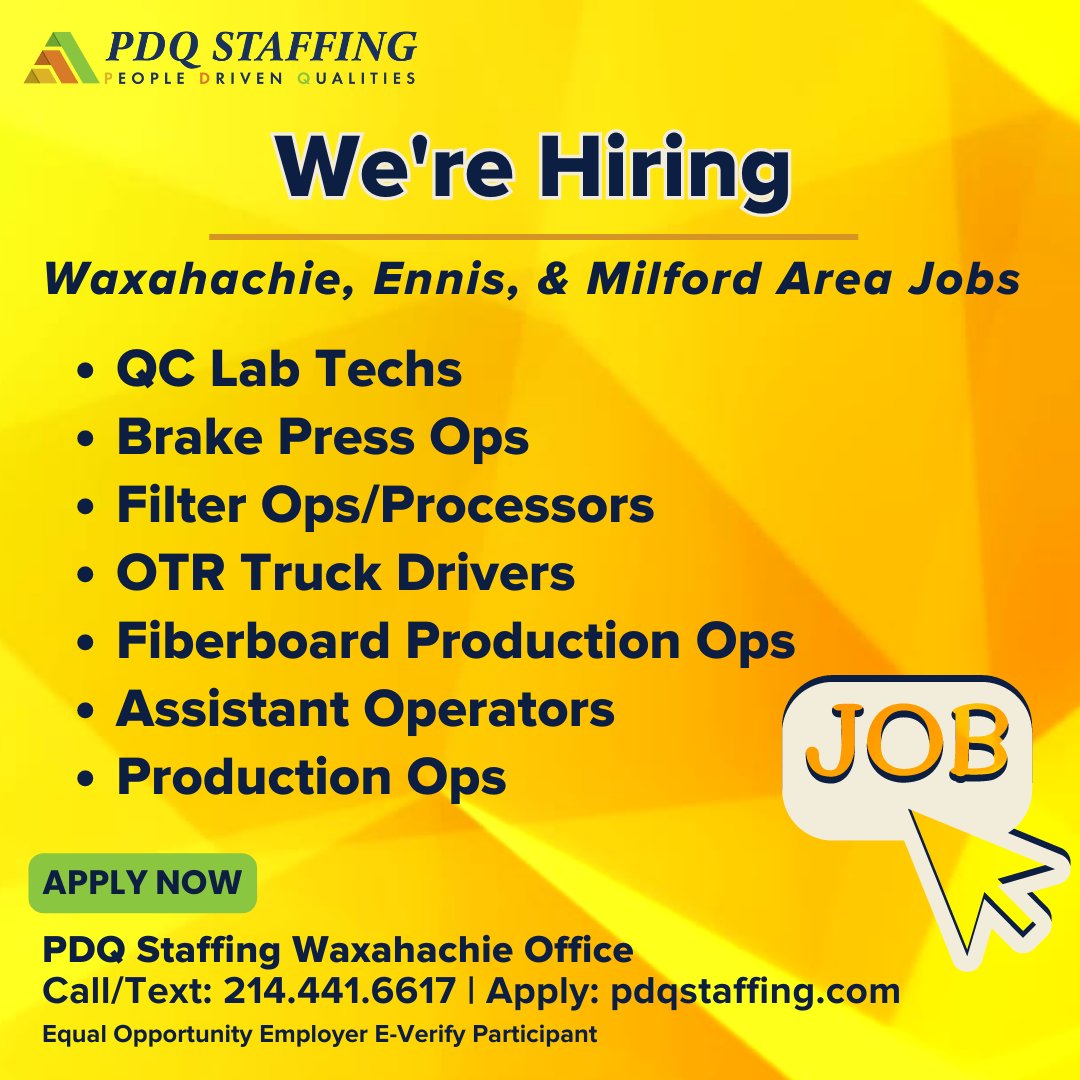 PDQ STAFFING
PEOPLE DRIVEN QUALITIES

We're Hiring

Waxahachie, Ennis, & Milford Area Jobs

• QC Lab Techs
• Brake Press Ops
• Filter Ops/Processors
• OTR Truck Drivers
• Fiberboard Production Ops
• Assistant Operators
• Production Ops

JOB

APPLY NOW

PDQ Staffing Waxahachie Office
Call/Text: 214.441.6617 | Apply: pdqstaffing.com
Equal Opportunity Employer E-Verify Participant